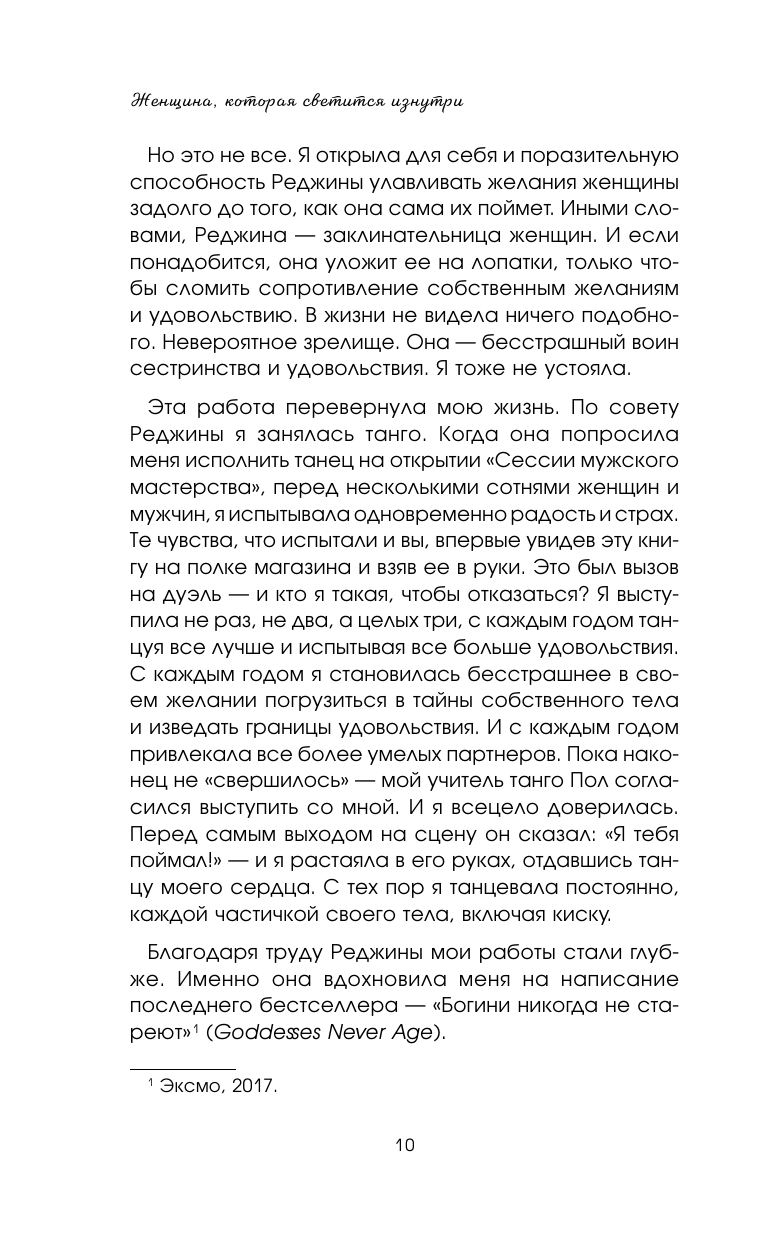 Женщина, которая светится изнутри

Но это не все. Я открыла для себя и поразительную способность Реджины улавливать желания женщины задолго до того, как она сама их поймет. Иными словами, Реджина — заклинательница женщин. И если понадобится, она уложит ее на лопатки, только чтобы сломить сопротивление собственным желаниям и удовольствию. В жизни не видела ничего подобного. Невероятное зрелище. Она — бесстрашный воин сестринства и удовольствия. Я тоже не устояла.

Эта работа перевернула мою жизнь. По совету Реджины я занялась танго. Когда она попросила меня исполнить танец на открытии «Сессии мужского мастерства», перед несколькими сотнями женщин и мужчин, я испытывала одновременно радость и страх. Те чувства, что испытали и вы, впервые увидев эту книгу на полке магазина и взяв ее в руки. Это был вызов на дуэль — и кто я такая, чтобы отказаться? Я выступила не раз, не два, а целых три, с каждым годом танцуя все лучше и испытывая все больше удовольствия. С каждым годом я становилась бесстрашнее в своем желании погрузиться в тайны собственного тела и изведать границы удовольствия. И с каждым годом привлекала все более умелых партнеров. Пока наконец не «свершилось» — мой учитель танго Пол согласился выступить со мной. И я всецело доверилась. Перед самым выходом на сцену он сказал: «Я тебя поймал!» — и я растаяла в его руках, отдавшись танцу моего сердца. С тех пор я танцевала постоянно, каждой частичкой своего тела, включая киску.

Благодаря труду Реджины мои работы стали глубже. Именно она вдохновила меня на написание последнего бестселлера — «Богини никогда не стареют»$^1$ (Goddesses Never Age).

$^1$ Эксмо, 2017.

10